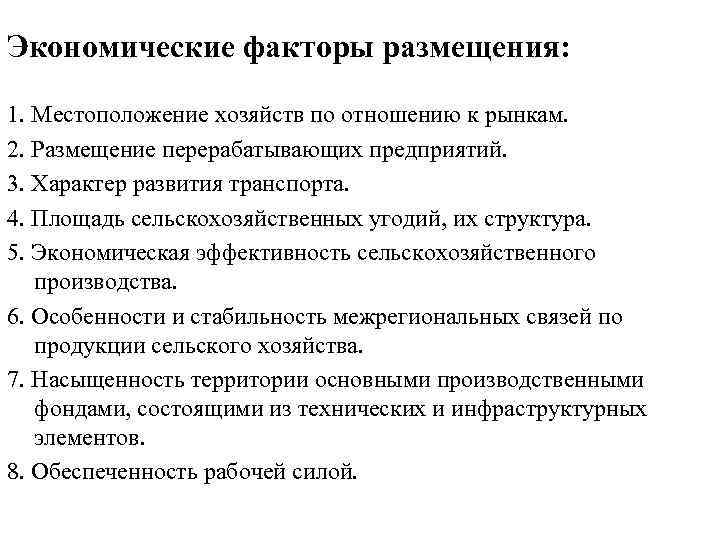 Экономические факторы размещения:

1. Местоположение хозяйств по отношению к рынкам.
2. Размещение перерабатывающих предприятий.
3. Характер развития транспорта.
4. Площадь сельскохозяйственных угодий, их структура.
5. Экономическая эффективность сельскохозяйственного производства.
6. Особенности и стабильность межрегиональных связей по продукции сельского хозяйства.
7. Насыщенность территории основными производственными фондами, состоящими из технических и инфраструктурных элементов.
8. Обеспеченность рабочей силой.